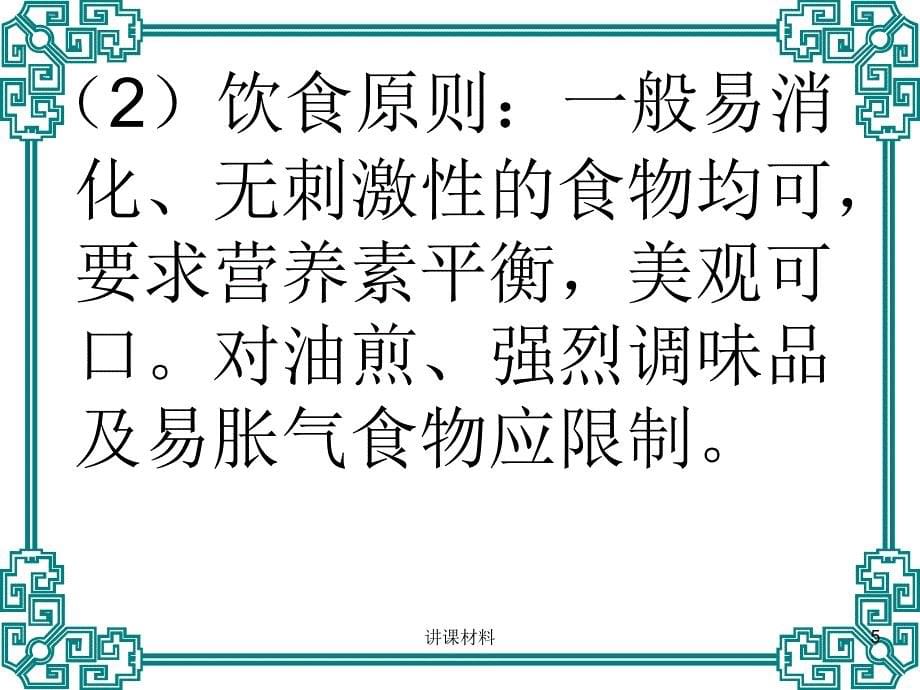 （2）饮食原则：一般易消化、无刺激性的食物均可，要求营养素平衡，美观可口。对油煎、强烈调味品及易胀气食物应限制。

讲课材料

5